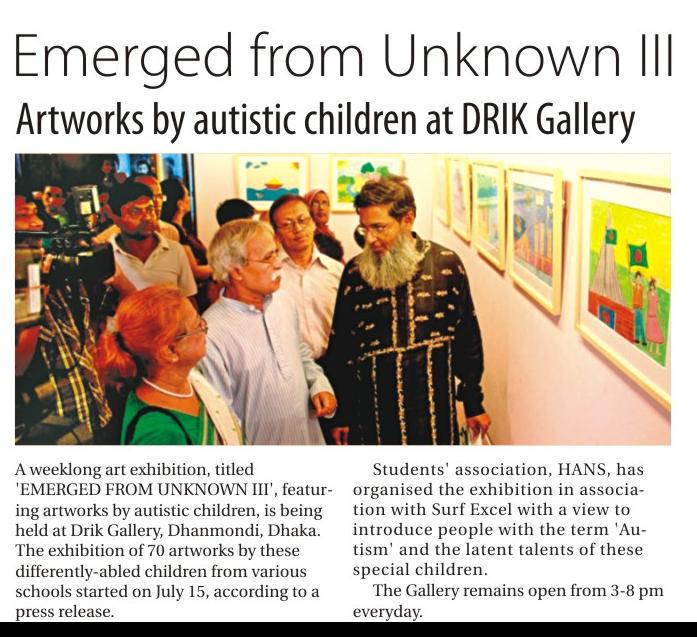 Emerged from Unknown III

Artworks by autistic children at DRIK Gallery

A weeklong art exhibition, titled 'EMERGED FROM UNKNOWN III', featuring artworks by autistic children, is being held at Drik Gallery, Dhanmondi, Dhaka. The exhibition of 70 artworks by these differently-abled children from various schools started on July 15, according to a press release.

Students' association, HANS, has organised the exhibition in association with Surf Excel with a view to introduce people with the term 'Autism' and the latent talents of these special children.

The Gallery remains open from 3-8 pm everyday.